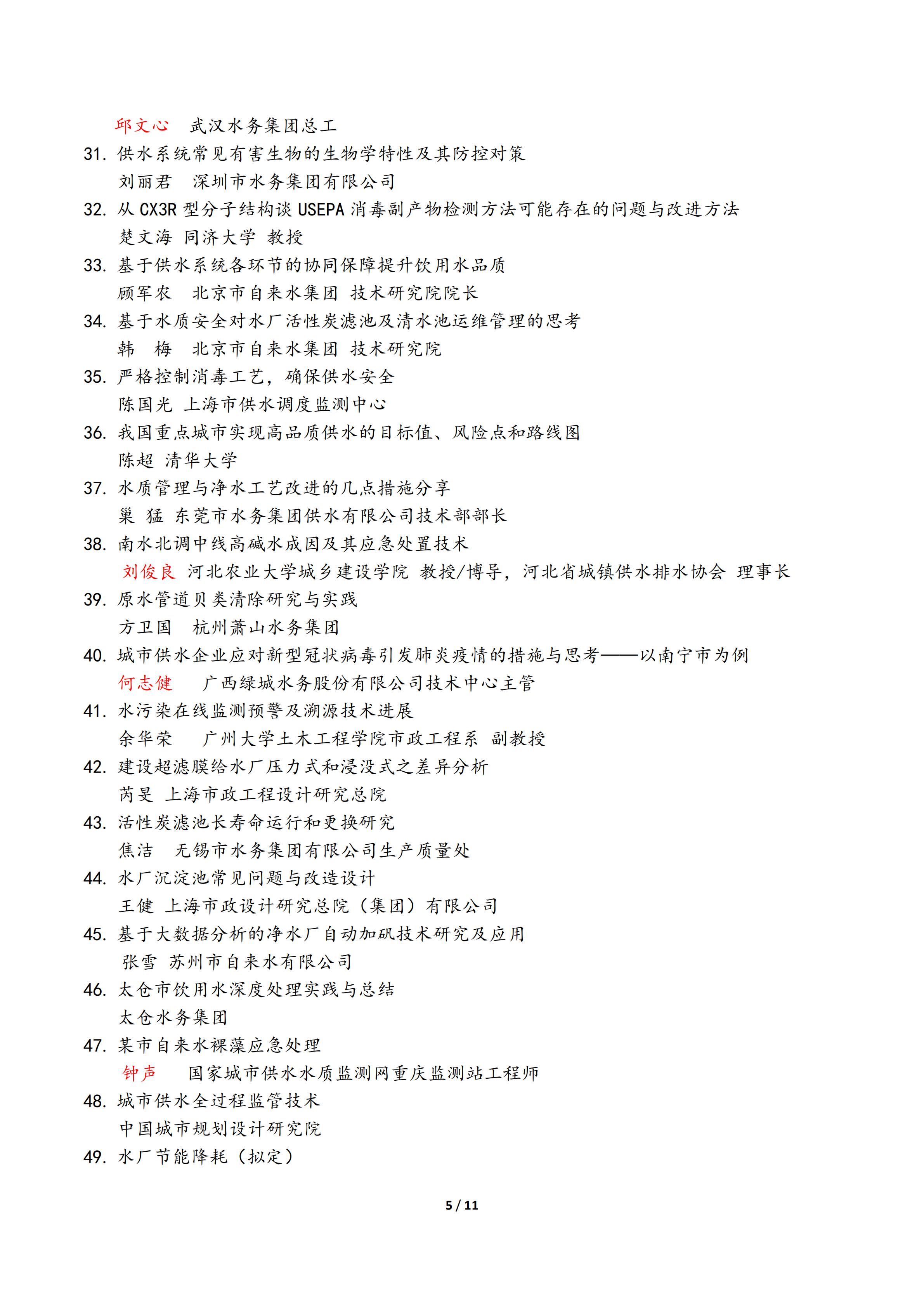 邱文心　武汉水务集团总工

31. 供水系统常见有害生物的生物学特性及其防控对策
刘丽君　深圳市水务集团有限公司

32. 从 CX3R 型分子结构谈 USEPA 消毒副产物检测方法可能存在的问题与改进方法
楚文海 同济大学 教授

33. 基于供水系统各环节的协同保障提升饮用水品质
顾军农　北京市自来水集团 技术研究院院长

34. 基于水质安全对水厂活性炭滤池及清水池运维管理的思考
韩　梅　北京市自来水集团 技术研究院

35. 严格控制消毒工艺，确保供水安全
陈国光 上海市供水调度监测中心

36. 我国重点城市实现高品质供水的目标值、风险点和路线图
陈超 清华大学

37. 水质管理与净水工艺改进的几点措施分享
巢 猛 东莞市水务集团供水有限公司技术部部长

38. 南水北调中线高碱水成因及其应急处置技术
刘俊良 河北农业大学城乡建设学院 教授/博导，河北省城镇供水排水协会 理事长

39. 原水管道贝类清除研究与实践
方卫国　杭州萧山水务集团

40. 城市供水企业应对新型冠状病毒引发肺炎疫情的措施与思考——以南宁市为例
何志健　　广西绿城水务股份有限公司技术中心主管

41. 水污染在线监测预警及溯源技术进展
余华荣　　广州大学土木工程学院市政工程系 副教授

42. 建设超滤膜给水厂压力式和浸没式之差异分析
芮旻 上海市政工程设计研究总院

43. 活性炭滤池长寿命运行和更换研究
焦洁　无锡市水务集团有限公司生产质量处

44. 水厂沉淀池常见问题与改造设计
王健 上海市政设计研究总院（集团）有限公司

45. 基于大数据分析的净水厂自动加矾技术研究及应用
张雪 苏州市自来水有限公司

46. 太仓市饮用水深度处理实践与总结
太仓水务集团

47. 某市自来水裸藻应急处理
钟声　　国家城市供水水质监测网重庆监测站工程师

48. 城市供水全过程监管技术
中国城市规划设计研究院

49. 水厂节能降耗（拟定）

5 / 11